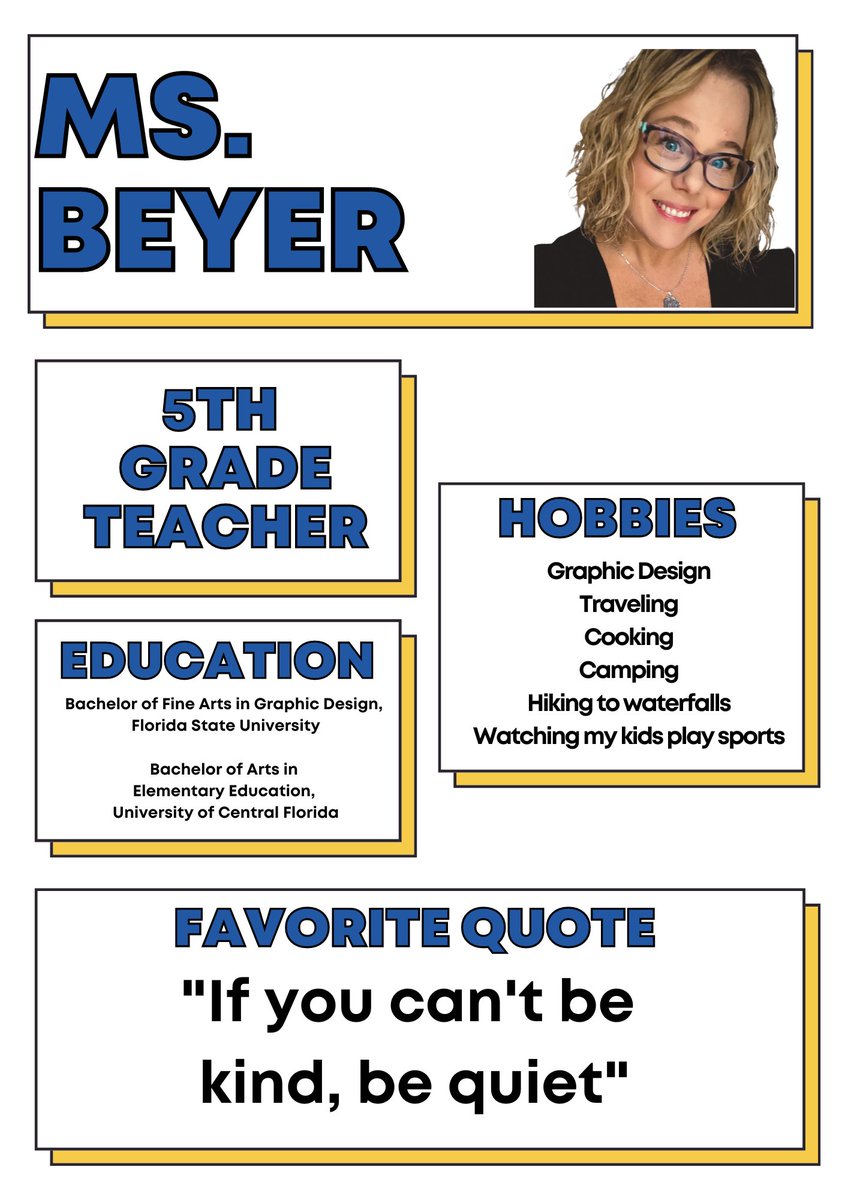 MS. BEYER

5TH GRADE TEACHER

EDUCATION
Bachelor of Fine Arts in Graphic Design, Florida State University

Bachelor of Arts in Elementary Education, University of Central Florida

HOBBIES
Graphic Design
Traveling
Cooking
Camping
Hiking to waterfalls
Watching my kids play sports

FAVORITE QUOTE
"If you can't be kind, be quiet"